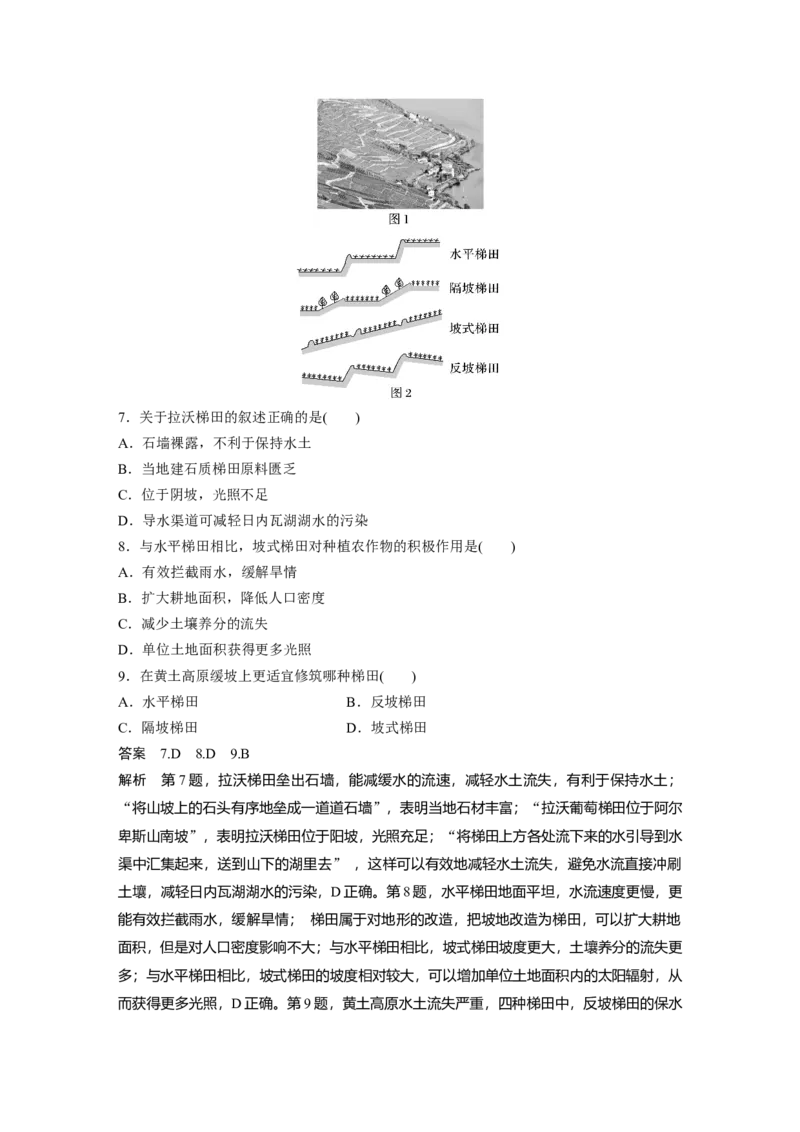 图1

水平梯田
隔坡梯田
坡式梯田
反坡梯田
图2

7．关于拉沃梯田的叙述正确的是(　　)
A．石墙裸露，不利于保持水土
B．当地建石质梯田原料匮乏
C．位于阴坡，光照不足
D．导水渠道可减轻日内瓦湖湖水的污染
8．与水平梯田相比，坡式梯田对种植农作物的积极作用是(　　)
A．有效拦截雨水，缓解旱情
B．扩大耕地面积，降低人口密度
C．减少土壤养分的流失
D．单位土地面积获得更多光照
9．在黄土高原缓坡上更适宜修筑哪种梯田(　　)
A．水平梯田　　B．反坡梯田
C．隔坡梯田　　D．坡式梯田
答案　7.D　8.D　9.B
解析　第7题，拉沃梯田垒出石墙，能减缓水的流速，减轻水土流失，有利于保持水土；“将山坡上的石头有序地垒成一道道石墙”，表明当地石材丰富；“拉沃葡萄梯田位于阿尔卑斯山南坡”，表明拉沃梯田位于阳坡，光照充足；“将梯田上方各处流下来的水引导到水渠中汇集起来，送到山下的湖里去”，这样可以有效地减轻水土流失，避免水流直接冲刷土壤，减轻日内瓦湖湖水的污染，D正确。第8题，水平梯田地面平坦，水流速度更慢，更能有效拦截雨水，缓解旱情；梯田属于对地形的改造，把坡地改造为梯田，可以扩大耕地面积，但是对人口密度影响不大；与水平梯田相比，坡式梯田坡度更大，土壤养分的流失更多；与水平梯田相比，坡式梯田的坡度相对较大，可以增加单位土地面积内的太阳辐射，从而获得更多光照，D正确。第9题，黄土高原水土流失严重，四种梯田中，反坡梯田的保水